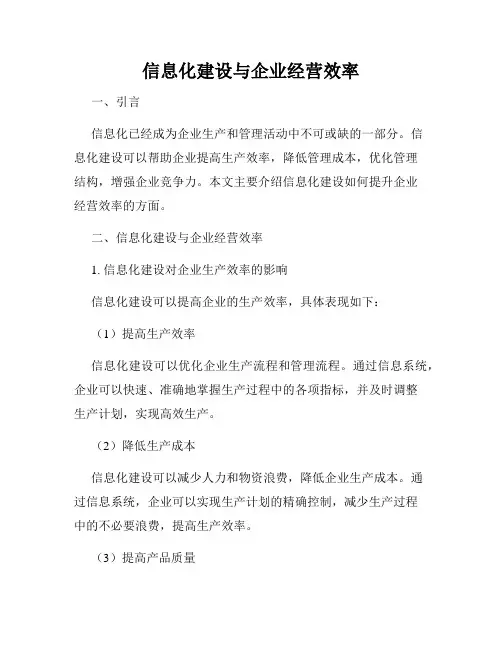 信息化建设与企业经营效率

一、引言

信息化已经成为企业生产和管理活动中不可或缺的一部分。信息化建设可以帮助企业提高生产效率，降低管理成本，优化管理结构，增强企业竞争力。本文主要介绍信息化建设如何提升企业经营效率的方面。

二、信息化建设与企业经营效率

1. 信息化建设对企业生产效率的影响

信息化建设可以提高企业的生产效率，具体表现如下：

（1）提高生产效率

信息化建设可以优化企业生产流程和管理流程。通过信息系统，企业可以快速、准确地掌握生产过程中的各项指标，并及时调整生产计划，实现高效生产。

（2）降低生产成本

信息化建设可以减少人力和物资浪费，降低企业生产成本。通过信息系统，企业可以实现生产计划的精确控制，减少生产过程中的不必要浪费，提高生产效率。

（3）提高产品质量